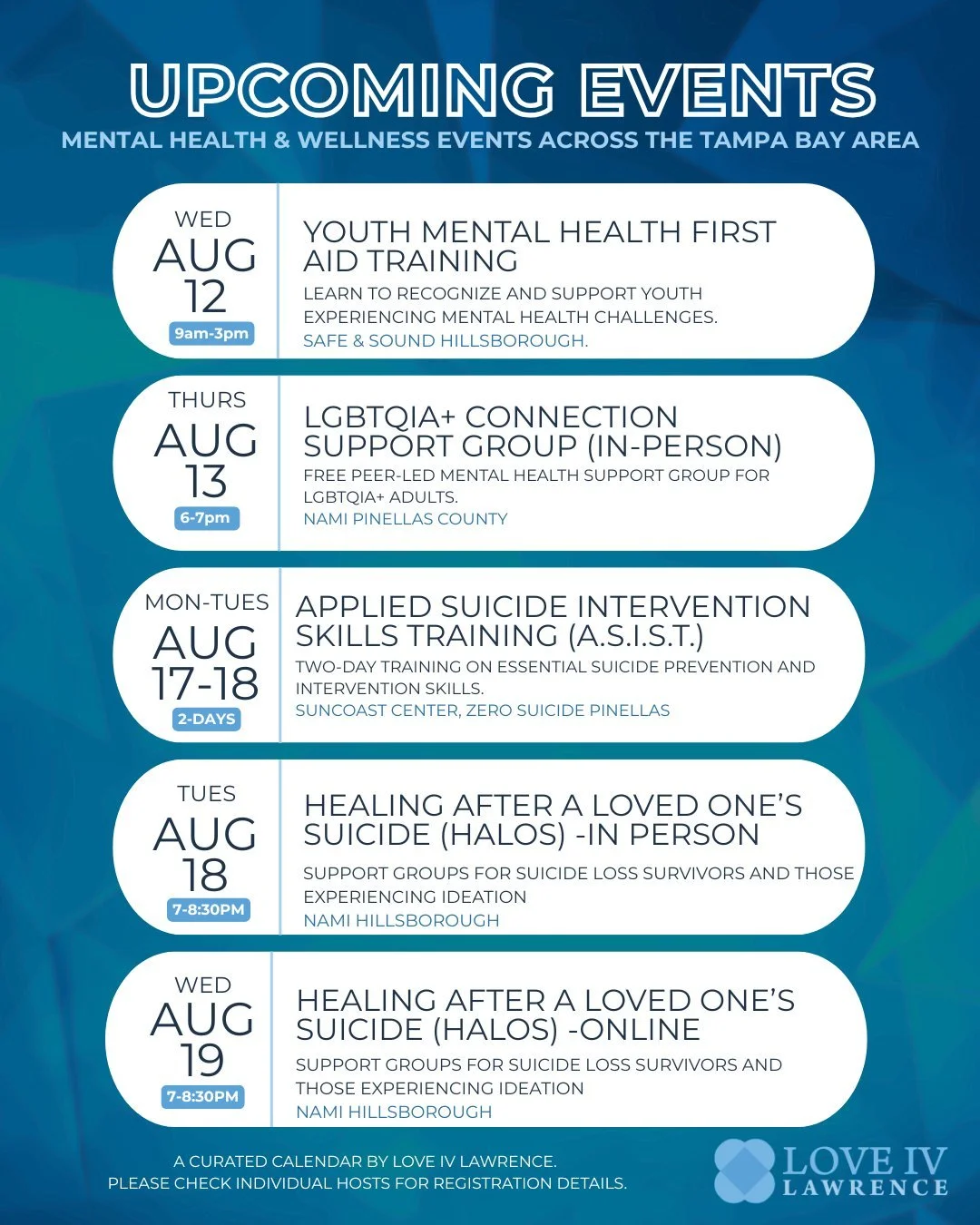 UPCOMING EVENTS
MENTAL HEALTH & WELLNESS EVENTS ACROSS THE TAMPA BAY AREA

WED
AUG
12
9am-3pm

YOUTH MENTAL HEALTH FIRST AID TRAINING
LEARN TO RECOGNIZE AND SUPPORT YOUTH EXPERIENCING MENTAL HEALTH CHALLENGES.
SAFE & SOUND HILLSBOROUGH.

THURS
AUG
13
6-7pm

LGBTQIA+ CONNECTION SUPPORT GROUP (IN-PERSON)
FREE PEER-LED MENTAL HEALTH SUPPORT GROUP FOR LGBTQIA+ ADULTS.
NAMI PINELLAS COUNTY

MON-TUES
AUG
17-18
2-DAYS

APPLIED SUICIDE INTERVENTION SKILLS TRAINING (A.S.I.S.T.)
TWO-DAY TRAINING ON ESSENTIAL SUICIDE PREVENTION AND INTERVENTION SKILLS.
SUNCOAST CENTER, ZERO SUICIDE PINELLAS

TUES
AUG
18
7-8:30PM

HEALING AFTER A LOVED ONE'S SUICIDE (HALOS) -IN PERSON
SUPPORT GROUPS FOR SUICIDE LOSS SURVIVORS AND THOSE EXPERIENCING IDEATION
NAMI HILLSBOROUGH

WED
AUG
19
7-8:30PM

HEALING AFTER A LOVED ONE'S SUICIDE (HALOS) -ONLINE
SUPPORT GROUPS FOR SUICIDE LOSS SURVIVORS AND THOSE EXPERIENCING IDEATION
NAMI HILLSBOROUGH

A CURATED CALENDAR BY LOVE IV LAWRENCE.
PLEASE CHECK INDIVIDUAL HOSTS FOR REGISTRATION DETAILS.

LOVE IV LAWRENCE